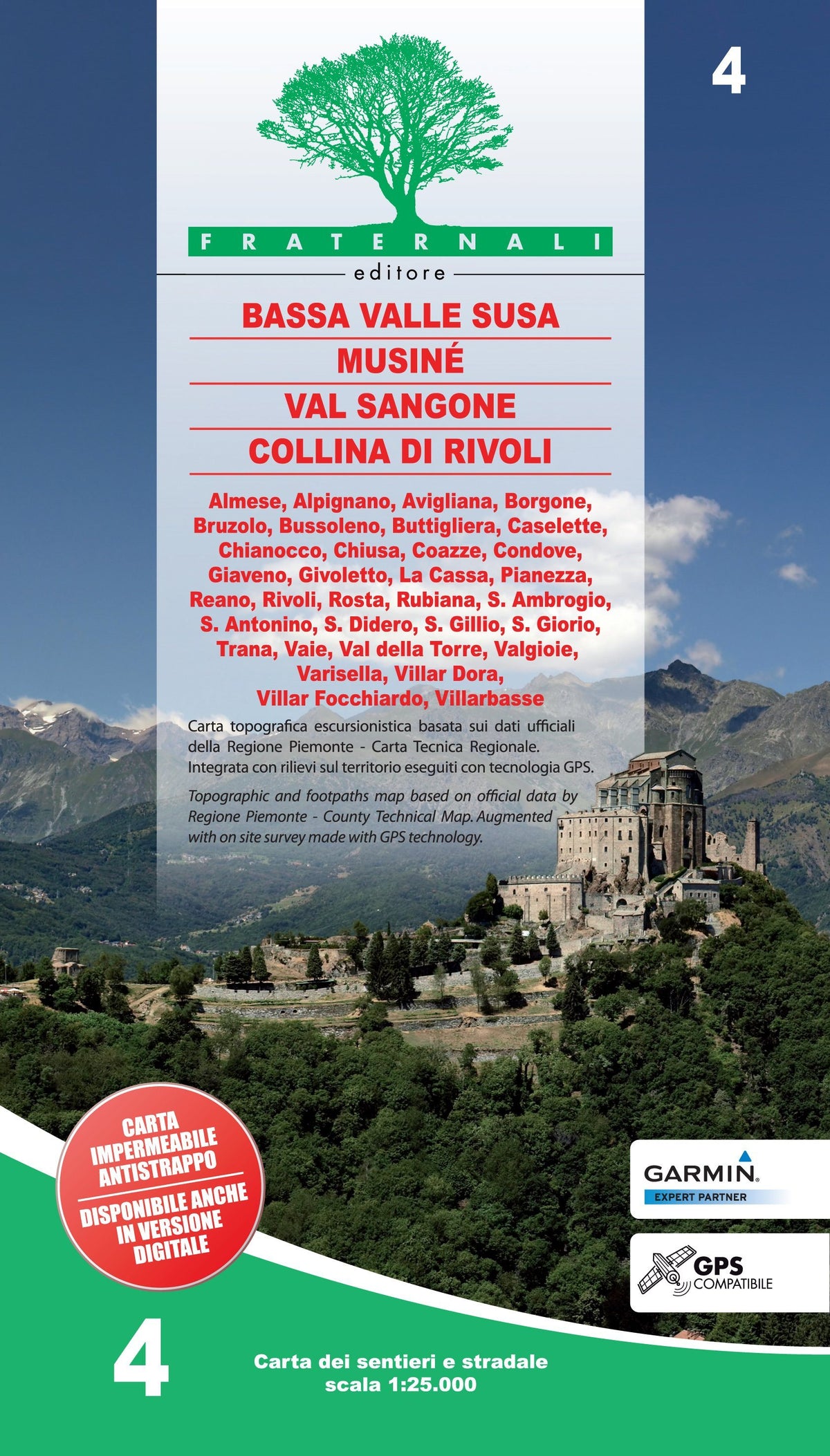 4

FRATERNALI

editore

BASSA VALLE SUSA

MUSINÉ

VAL SANGONE

COLLINA DI RIVOLI

Almese, Alpignano, Avigliana, Borgone, Bruzolo, Bussoleno, Buttigliera, Caselette, Chianocco, Chiusa, Coazze, Condove, Giaveno, Givoletto, La Cassa, Pianezza, Reano, Rivoli, Rosta, Rubiana, S. Ambrogio, S. Antonino, S. Didero, S. Gillio, S. Giorio, Trana, Vaie, Val della Torre, Valgioie, Varisella, Villar Dora, Villar Focchiardo, Villarbasse

Carta topografica escursionistica basata sui dati ufficiali della Regione Piemonte - Carta Tecnica Regionale. Integrata con rilievi sul territorio eseguiti con tecnologia GPS.

Topographic and footpaths map based on official data by Regione Piemonte - County Technical Map. Augmented with on site survey made with GPS technology.

CARTA IMPERMEABILE ANTISTRAPPO

DISPONIBILE ANCHE IN VERSIONE DIGITALE

GARMIN.
EXPERT PARTNER

GPS
COMPATIBILE

4

Carta dei sentieri e stradale
scala 1:25.000